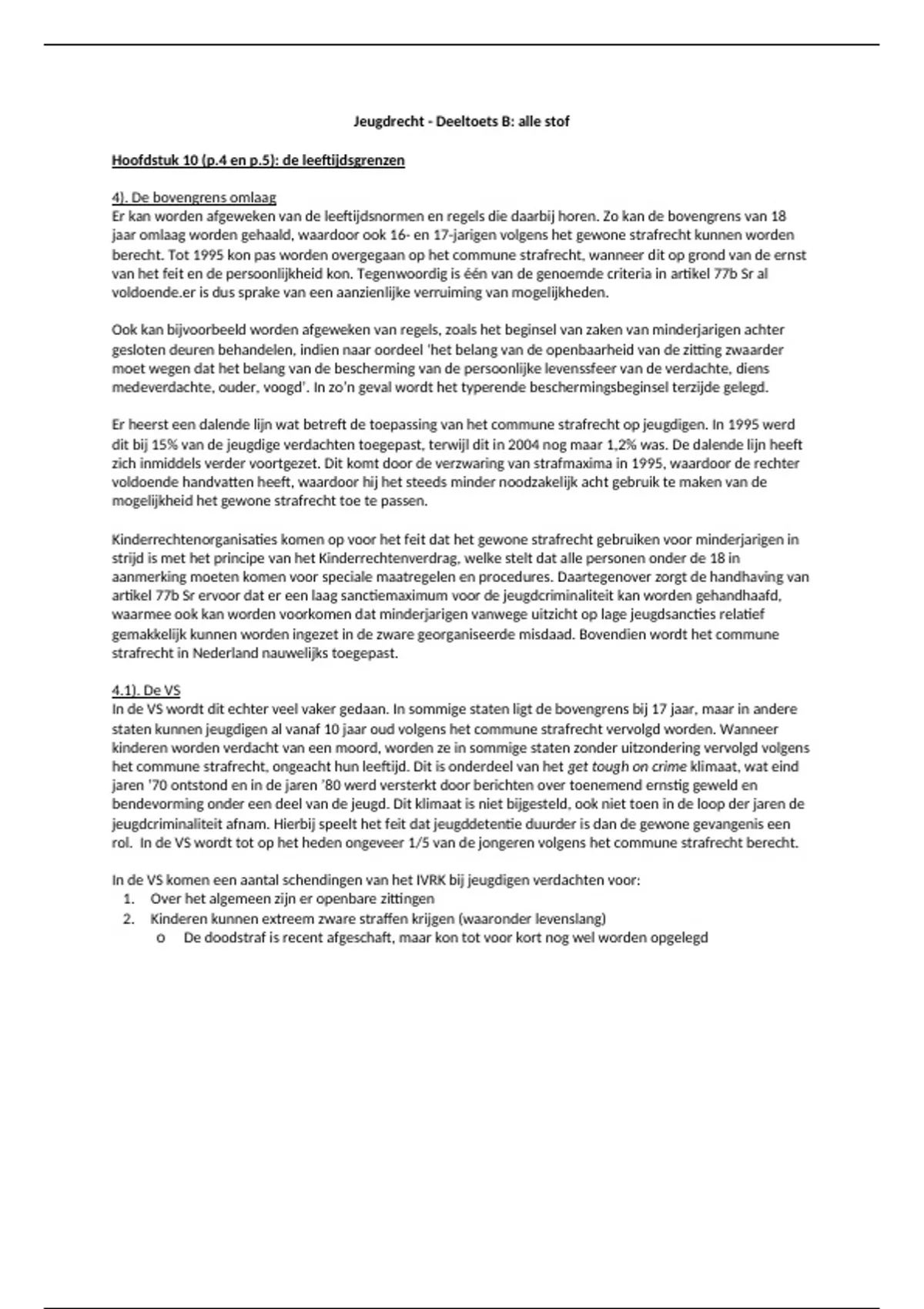 Jeugdrecht - Deeltoets B: alle stof

Hoofdstuk 10 (p.4 en p.5): de leeftijdsgrenzen

4). De bovengrens omlaag
Er kan worden afgeweken van de leeftijdsnormen en regels die daarbij horen. Zo kan de bovengrens van 18 jaar omlaag worden gehaald, waardoor ook 16- en 17-jarigen volgens het gewone strafrecht kunnen worden berecht. Tot 1995 kon pas worden overgegaan op het commune strafrecht, wanneer dit op grond van de ernst van het feit en de persoonlijkheid kon. Tegenwoordig is één van de genoemde criteria in artikel 77b Sr al voldoende.er is dus sprake van een aanzienlijke verruiming van mogelijkheden.

Ook kan bijvoorbeeld worden afgeweken van regels, zoals het beginsel van zaken van minderjarigen achter gesloten deuren behandelen, indien naar oordeel 'het belang van de openbaarheid van de zitting zwaarder moet wegen dat het belang van de bescherming van de persoonlijke levenssfeer van de verdachte, diens medeverdachte, ouder, voogd'. In zo'n geval wordt het typerende beschermingsbeginsel terzijde gelegd.

Er heerst een dalende lijn wat betreft de toepassing van het commune strafrecht op jeugdigen. In 1995 werd dit bij 15% van de jeugdige verdachten toegepast, terwijl dit in 2004 nog maar 1,2% was. De dalende lijn heeft zich inmiddels verder voortgezet. Dit komt door de verzwaring van strafmaxima in 1995, waardoor de rechter voldoende handvatten heeft, waardoor hij het steeds minder noodzakelijk acht gebruik te maken van de mogelijkheid het gewone strafrecht toe te passen.

Kinderrechtenorganisaties komen op voor het feit dat het gewone strafrecht gebruiken voor minderjarigen in strijd is met het principe van het Kinderrechtenverdrag, welke stelt dat alle personen onder de 18 in aanmerking moeten komen voor speciale maatregelen en procedures. Daartegenover zorgt de handhaving van artikel 77b Sr ervoor dat er een laag sanctiemaximum voor de jeugdcriminaliteit kan worden gehandhaafd, waarmee ook kan worden voorkomen dat minderjarigen vanwege uitzicht op lage jeugdsancties relatief gemakkelijk kunnen worden ingezet in de zware georganiseerde misdaad. Bovendien wordt het commune strafrecht in Nederland nauwelijks toegepast.

4.1). De VS
In de VS wordt dit echter veel vaker gedaan. In sommige staten ligt de bovengrens bij 17 jaar, maar in andere staten kunnen jeugdigen al vanaf 10 jaar oud volgens het commune strafrecht vervolgd worden. Wanneer kinderen worden verdacht van een moord, worden ze in sommige staten zonder uitzondering vervolgd volgens het commune strafrecht, ongeacht hun leeftijd. Dit is onderdeel van het get tough on crime klimaat, wat eind jaren '70 ontstond en in de jaren '80 werd versterkt door berichten over toenemend ernstig geweld en bendevorming onder een deel van de jeugd. Dit klimaat is niet bijgesteld, ook niet toen in de loop der jaren de jeugdcriminaliteit afnam. Hierbij speelt het feit dat jeugddetentie duurder is dan de gewone gevangenis een rol. In de VS wordt tot op het heden ongeveer 1/5 van de jongeren volgens het commune strafrecht berecht.

In de VS komen een aantal schendingen van het IVRK bij jeugdigen verdachten voor:
1. Over het algemeen zijn er openbare zittingen
2. Kinderen kunnen extreem zware straffen krijgen (waaronder levenslang)
o De doodstraf is recent afgeschaft, maar kon tot voor kort nog wel worden opgelegd